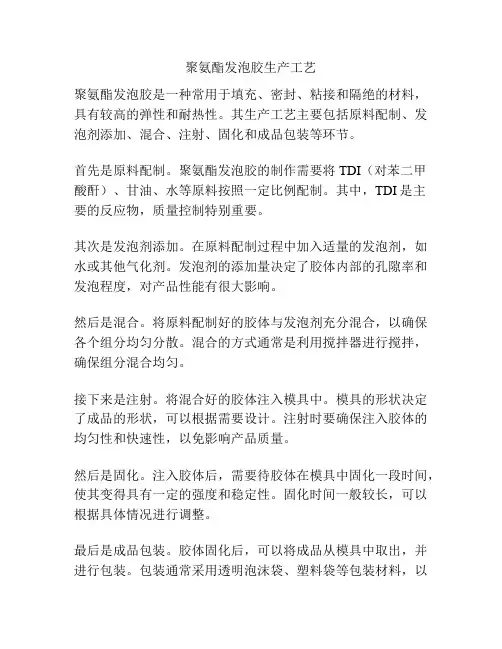 聚氨酯发泡胶生产工艺

聚氨酯发泡胶是一种常用于填充、密封、粘接和隔绝的材料，具有较高的弹性和耐热性。其生产工艺主要包括原料配制、发泡剂添加、混合、注射、固化和成品包装等环节。

首先是原料配制。聚氨酯发泡胶的制作需要将 TDI（对苯二甲酸酐）、甘油、水等原料按照一定比例配制。其中，TDI 是主要的反应物，质量控制特别重要。

其次是发泡剂添加。在原料配制过程中加入适量的发泡剂，如水或其他气化剂。发泡剂的添加量决定了胶体内部的孔隙率和发泡程度，对产品性能有很大影响。

然后是混合。将原料配制好的胶体与发泡剂充分混合，以确保各个组分均匀分散。混合的方式通常是利用搅拌器进行搅拌，确保组分混合均匀。

接下来是注射。将混合好的胶体注入模具中。模具的形状决定了成品的形状，可以根据需要设计。注射时要确保注入胶体的均匀性和快速性，以免影响产品质量。

然后是固化。注入胶体后，需要待胶体在模具中固化一段时间，使其变得具有一定的强度和稳定性。固化时间一般较长，可以根据具体情况进行调整。

最后是成品包装。胶体固化后，可以将成品从模具中取出，并进行包装。包装通常采用透明泡沫袋、塑料袋等包装材料，以